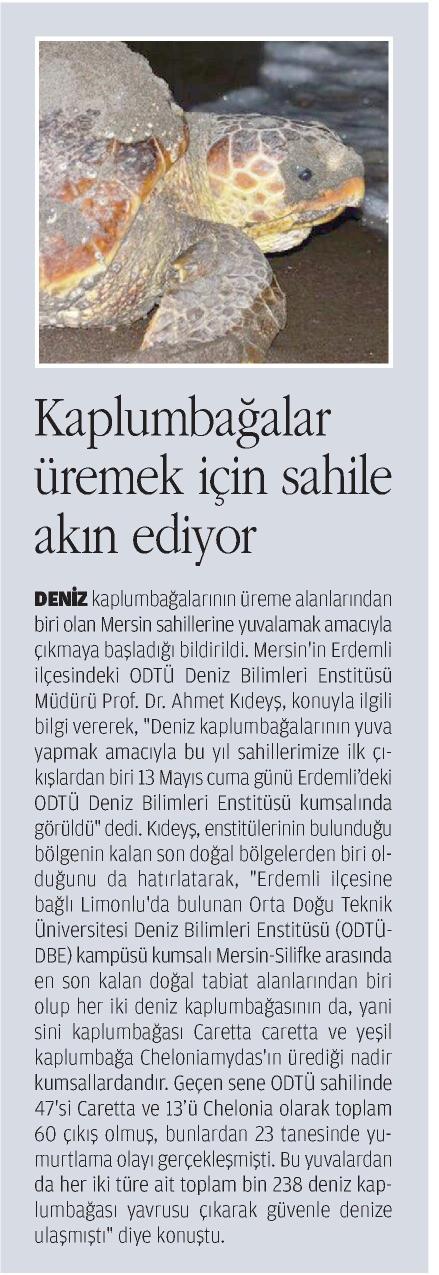 Kaplumbağalar üremek için sahile akın ediyor

DENİZ kaplumbağalarının üreme alanlarından biri olan Mersin sahillerine yuvalamak amacıyla çıkmaya başladığı bildirildi. Mersin'in Erdemli ilçesindeki ODTÜ Deniz Bilimleri Enstitüsü Müdürü Prof. Dr. Ahmet Kıdeyş, konuyla ilgili bilgi vererek, "Deniz kaplumbağalarının yuva yapmak amacıyla bu yıl sahillerimize ilk çıkışlardan biri 13 Mayıs cuma günü Erdemli'deki ODTÜ Deniz Bilimleri Enstitüsü kumsalında görüldü" dedi. Kıdeyş, enstitülerinin bulunduğu bölgenin kalan son doğal bölgelerden biri olduğunu da hatırlatarak, "Erdemli ilçesine bağlı Limonlu'da bulunan Orta Doğu Teknik Üniversitesi Deniz Bilimleri Enstitüsü (ODTÜ-DBE) kampüsü kumsalı Mersin-Silifke arasında en son kalan doğal tabiat alanlarından biri olup her iki deniz kaplumbağasının da, yani sini kaplumbağası Caretta caretta ve yeşil kaplumbağa Cheloniamydas'ın ürediği nadir kumsallardandır. Geçen sene ODTÜ sahilinde 47'si Caretta ve 13'ü Chelonia olarak toplam 60 çıkış olmuş, bunlardan 23 tanesinde yumurtlama olayı gerçekleşmişti. Bu yuvalardan da her iki türe ait toplam bin 238 deniz kaplumbağası yavrusu çıkarak güvenle denize ulaşmıştı" diye konuştu.